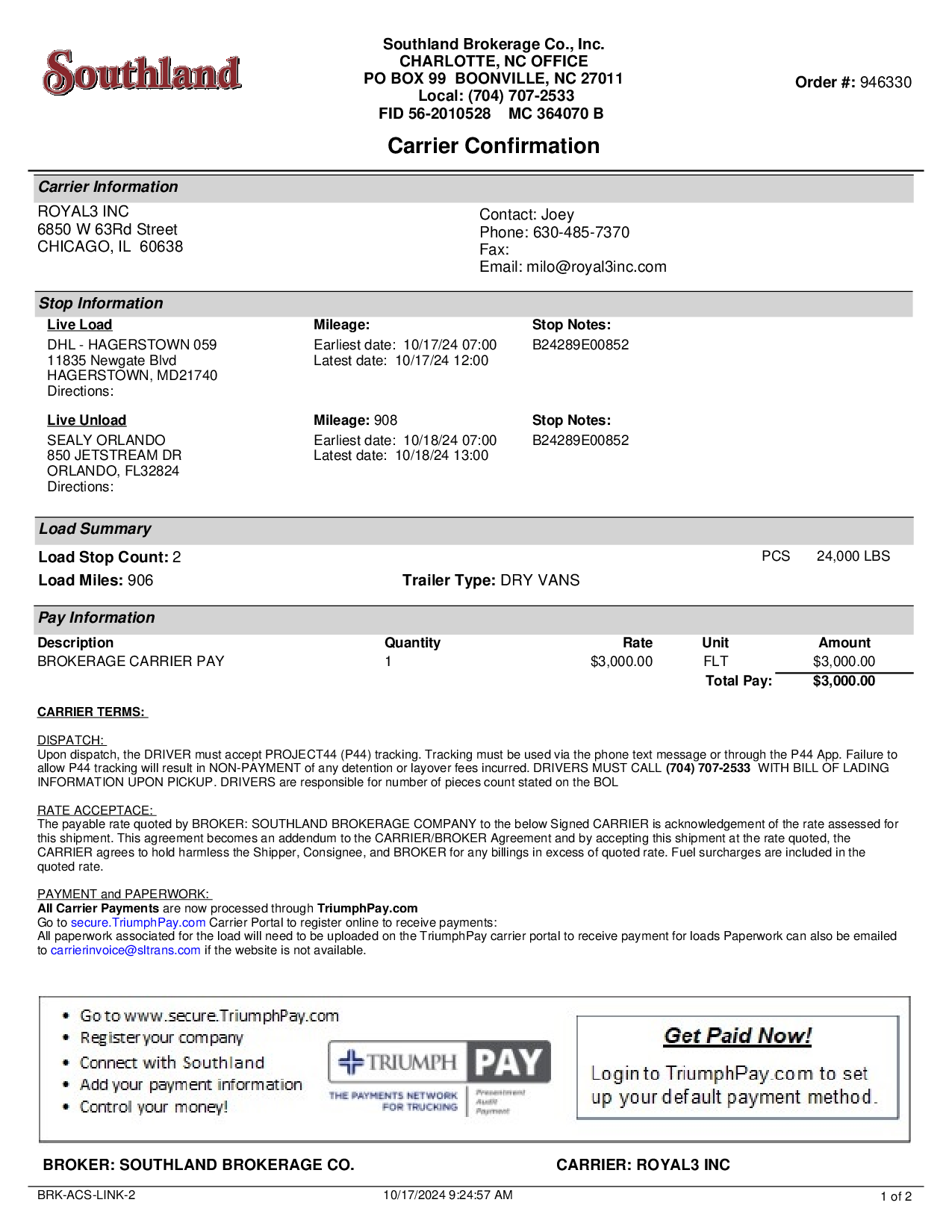 Southland

Southland Brokerage Co., Inc.
CHARLOTTE, NC OFFICE
PO BOX 99 BOONVILLE, NC 27011
Local: (704) 707-2533
FID 56-2010528 MC 364070 B

Order #: 946330

Carrier Confirmation

Carrier Information

ROYAL3 INC
6850 W 63Rd Street
CHICAGO, IL 60638

Contact: Joey
Phone: 630-485-7370
Fax:
Email: milo@royal3inc.com

Stop Information

Live Load
DHL - HAGERSTOWN 059
11835 Newgate Blvd
HAGERSTOWN, MD21740
Directions:

Mileage:
Earliest date: 10/17/24 07:00
Latest date: 10/17/24 12:00

Stop Notes:
B24289E00852

Live Unload
SEALY ORLANDO
850 JETSTREAM DR
ORLANDO, FL32824
Directions:

Mileage: 908
Earliest date: 10/18/24 07:00
Latest date: 10/18/24 13:00

Stop Notes:
B24289E00852

Load Summary

Load Stop Count: 2
PCS 24,000 LBS
Load Miles: 906
Trailer Type: DRY VANS

Pay Information

| Description | Quantity | Rate | Unit | Amount |
|---|---|---|---|---|
| BROKERAGE CARRIER PAY | 1 | $3,000.00 | FLT | $3,000.00 |
| | | | Total Pay: | $3,000.00 |

CARRIER TERMS:

DISPATCH:
Upon dispatch, the DRIVER must accept PROJECT44 (P44) tracking. Tracking must be used via the phone text message or through the P44 App. Failure to allow P44 tracking will result in NON-PAYMENT of any detention or layover fees incurred. DRIVERS MUST CALL (704) 707-2533 WITH BILL OF LADING INFORMATION UPON PICKUP. DRIVERS are responsible for number of pieces count stated on the BOL

RATE ACCEPTACE:
The payable rate quoted by BROKER: SOUTHLAND BROKERAGE COMPANY to the below Signed CARRIER is acknowledgement of the rate assessed for this shipment. This agreement becomes an addendum to the CARRIER/BROKER Agreement and by accepting this shipment at the rate quoted, the CARRIER agrees to hold harmless the Shipper, Consignee, and BROKER for any billings in excess of quoted rate. Fuel surcharges are included in the quoted rate.

PAYMENT and PAPERWORK:
All Carrier Payments are now processed through TriumphPay.com
Go to secure.TriumphPay.com Carrier Portal to register online to receive payments:
All paperwork associated for the load will need to be uploaded on the TriumphPay carrier portal to receive payment for loads Paperwork can also be emailed to carrierinvoice@sltrans.com if the website is not available.

• Go to www.secure.TriumphPay.com
• Register your company
• Connect with Southland
• Add your payment information
• Control your money!

TRIUMPH PAY
THE PAYMENTS NETWORK FOR TRUCKING
Presentment Audit Payment

Get Paid Now!
Login to TriumphPay.com to set up your default payment method.

BROKER: SOUTHLAND BROKERAGE CO.
CARRIER: ROYAL3 INC

BRK-ACS-LINK-2
10/17/2024 9:24:57 AM
1 of 2